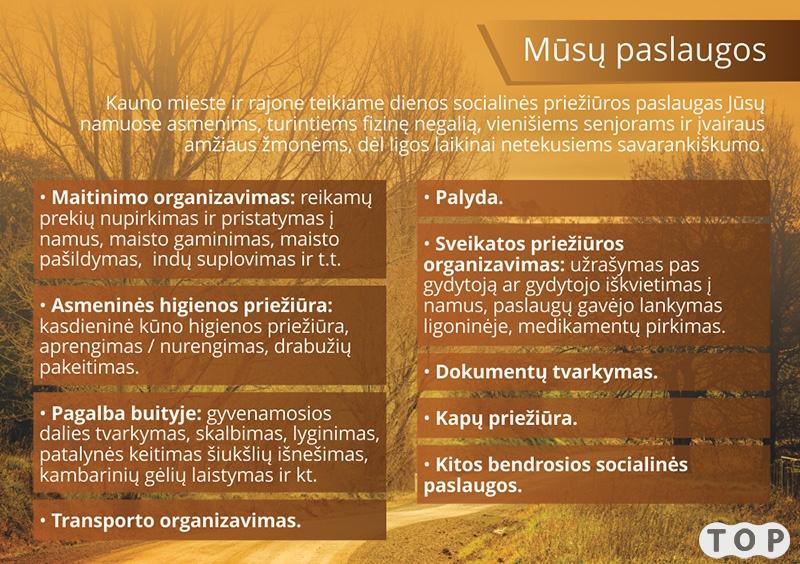 Mūsų paslaugos

Kauno mieste ir rajone teikiame dienos socialinės priežiūros paslaugas Jūsų namuose asmenims, turintiems fizinę negalią, vienišiems senjorams ir įvairaus amžiaus žmonėms, dėl ligos laikinai netekusiems savarankiškumo.

• Maitinimo organizavimas: reikamų prekių nupirkimas ir pristatymas į namus, maisto gaminimas, maisto pašildymas, indų suplovimas ir t.t.

• Asmeninės higienos priežiūra: kasdieninė kūno higienos priežiūra, aprengimas / nurengimas, drabužių pakeitimas.

• Pagalba buityje: gyvenamosios dalies tvarkymas, skalbimas, lyginimas, patalynės keitimas šiukšlių išnešimas, kambarinių gėlių laistymas ir kt.

• Transporto organizavimas.

• Palyda.

• Sveikatos priežiūros organizavimas: užrašymas pas gydytoją ar gydytojo iškvietimas į namus, paslaugų gavėjo lankymas ligoninėje, medikamentų pirkimas.

• Dokumentų tvarkymas.

• Kapų priežiūra.

• Kitos bendrosios socialinės paslaugos.

TOP